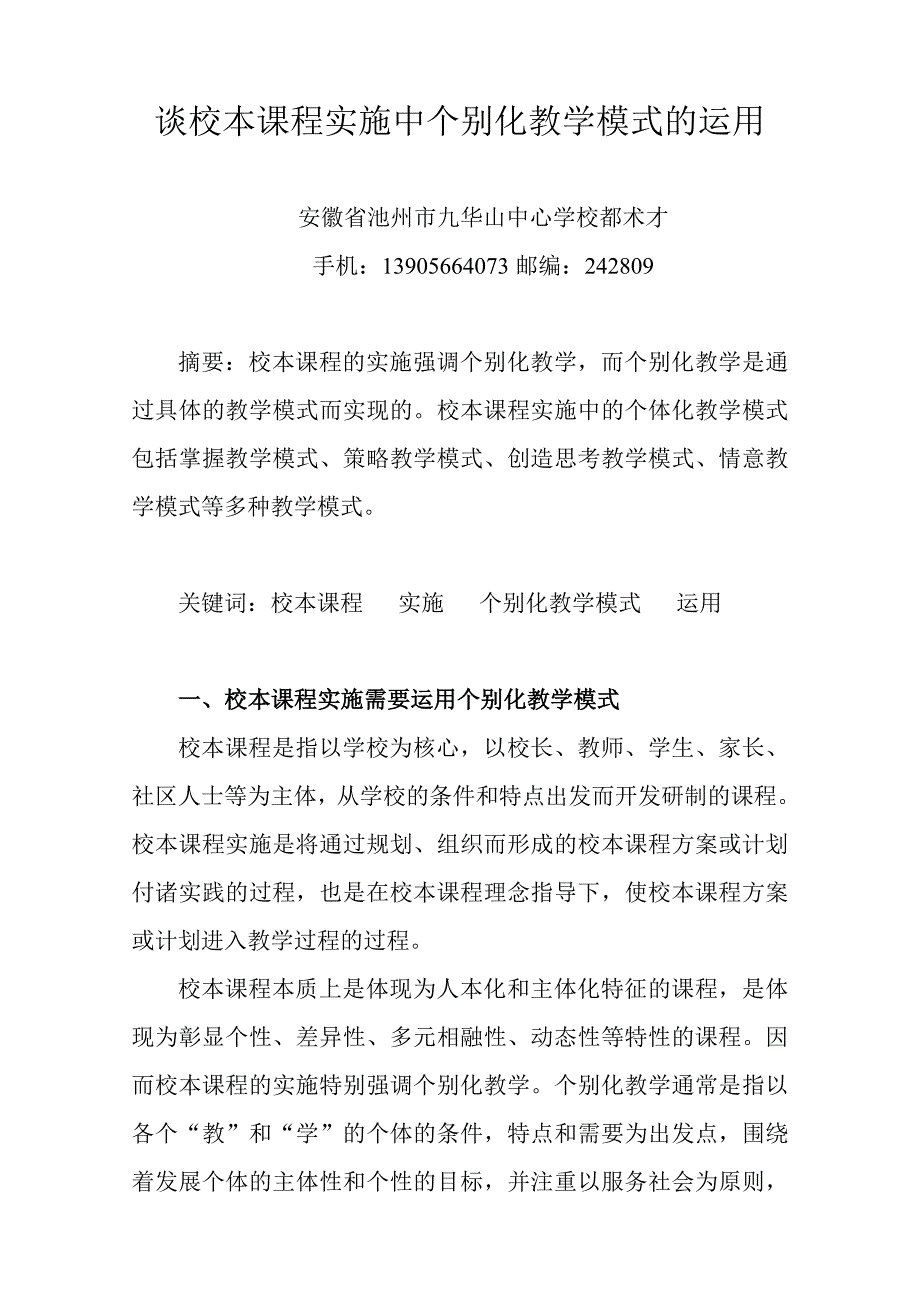 谈校本课程实施中个别化教学模式的运用

安徽省池州市九华山中心学校都术才

手机：13905664073 邮编：242809

摘要：校本课程的实施强调个别化教学，而个别化教学是通过具体的教学模式而实现的。校本课程实施中的个体化教学模式包括掌握教学模式、策略教学模式、创造思考教学模式、情意教学模式等多种教学模式。

关键词：校本课程　实施　个别化教学模式　运用

一、校本课程实施需要运用个别化教学模式

校本课程是指以学校为核心，以校长、教师、学生、家长、社区人士等为主体，从学校的条件和特点出发而开发研制的课程。校本课程实施是将通过规划、组织而形成的校本课程方案或计划付诸实践的过程，也是在校本课程理念指导下，使校本课程方案或计划进入教学过程的过程。

校本课程本质上是体现为人本化和主体化特征的课程，是体现为彰显个性、差异性、多元相融性、动态性等特性的课程。因而校本课程的实施特别强调个别化教学。个别化教学通常是指以各个“教”和“学”的个体的条件，特点和需要为出发点，围绕着发展个体的主体性和个性的目标，并注重以服务社会为原则，